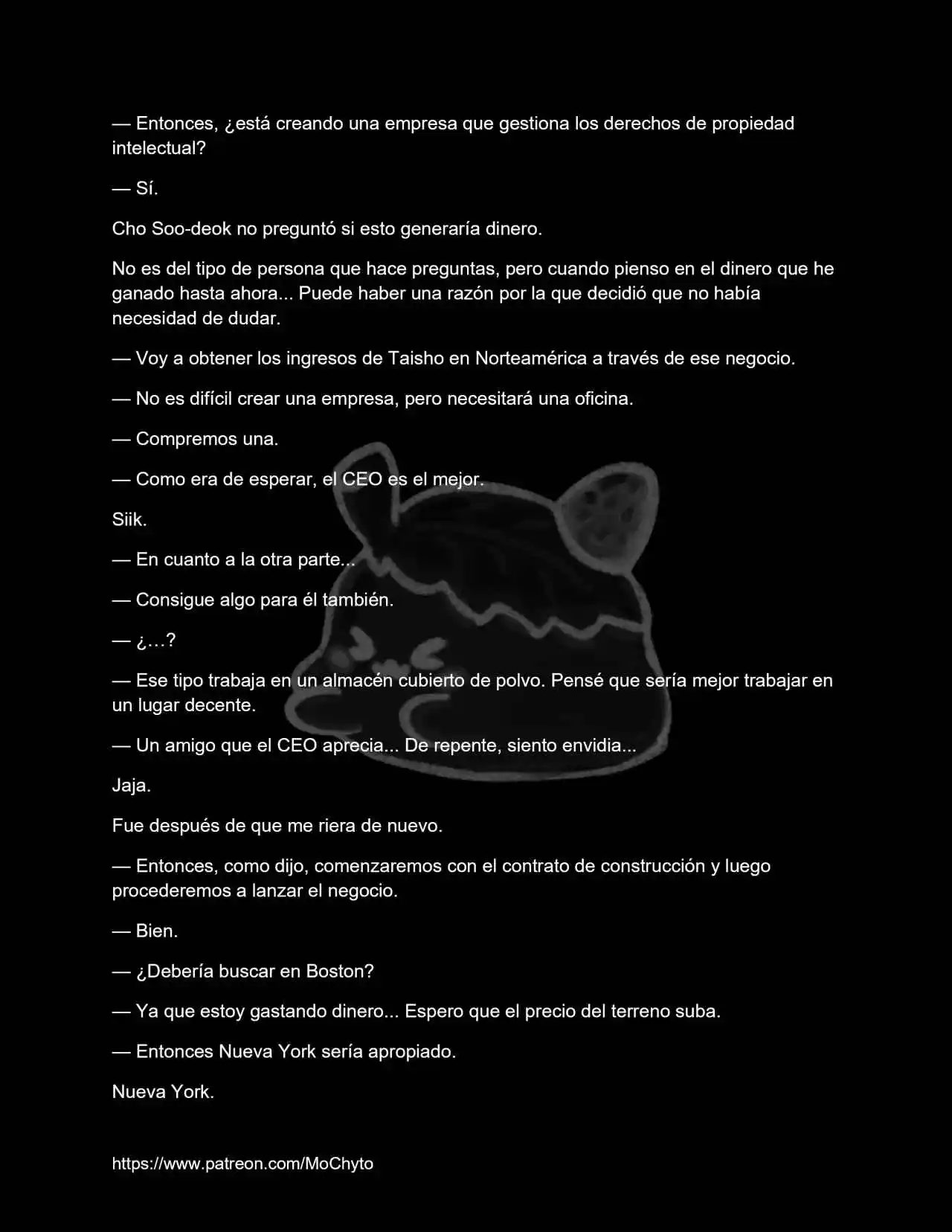 — Entonces, ¿está creando una empresa que gestiona los derechos de propiedad intelectual?

— Sí.

Cho Soo-deok no preguntó si esto generaría dinero.

No es del tipo de persona que hace preguntas, pero cuando pienso en el dinero que he ganado hasta ahora... Puede haber una razón por la que decidió que no había necesidad de dudar.

— Voy a obtener los ingresos de Taisho en Norteamérica a través de ese negocio.

— No es difícil crear una empresa, pero necesitará una oficina.

— Compremos una.

— Como era de esperar, el CEO es el mejor.

Siik.

— En cuanto a la otra parte...

— Consigue algo para él también.

— ¿…?

— Ese tipo trabaja en un almacén cubierto de polvo. Pensé que sería mejor trabajar en un lugar decente.

— Un amigo que el CEO aprecia... De repente, siento envidia...

Jaja.

Fue después de que me riera de nuevo.

— Entonces, como dijo, comenzaremos con el contrato de construcción y luego procederemos a lanzar el negocio.

— Bien.

— ¿Debería buscar en Boston?

— Ya que estoy gastando dinero... Espero que el precio del terreno suba.

— Entonces Nueva York sería apropiado.

Nueva York.

https://www.patreon.com/MoChyto